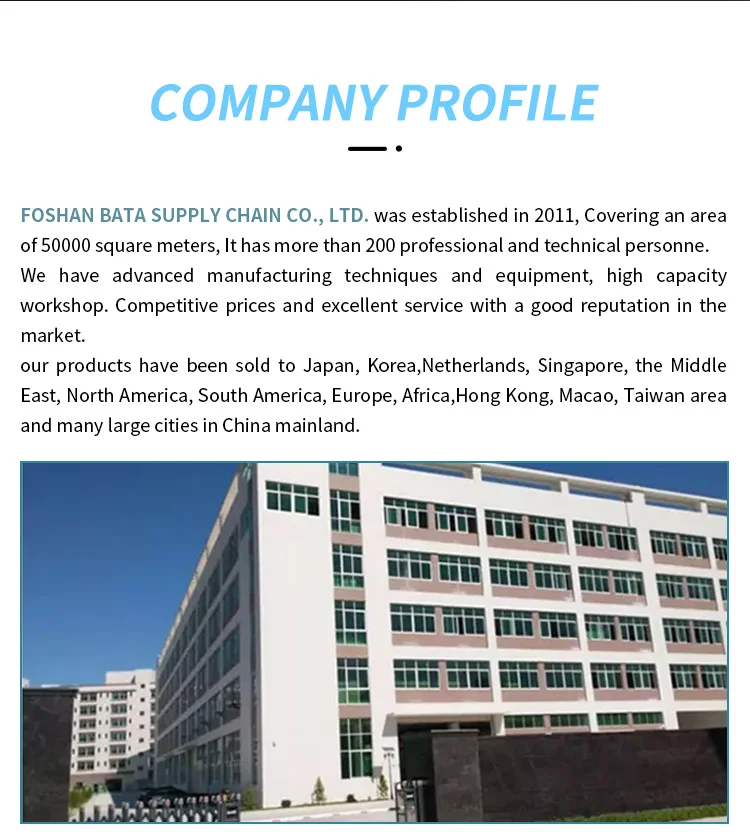 COMPANY PROFILE

FOSHAN BATA SUPPLY CHAIN CO., LTD. was established in 2011, Covering an area of 50000 square meters, It has more than 200 professional and technical personne.
We have advanced manufacturing techniques and equipment, high capacity workshop. Competitive prices and excellent service with a good reputation in the market.
our products have been sold to Japan, Korea,Netherlands, Singapore, the Middle East, North America, South America, Europe, Africa,Hong Kong, Macao, Taiwan area and many large cities in China mainland.